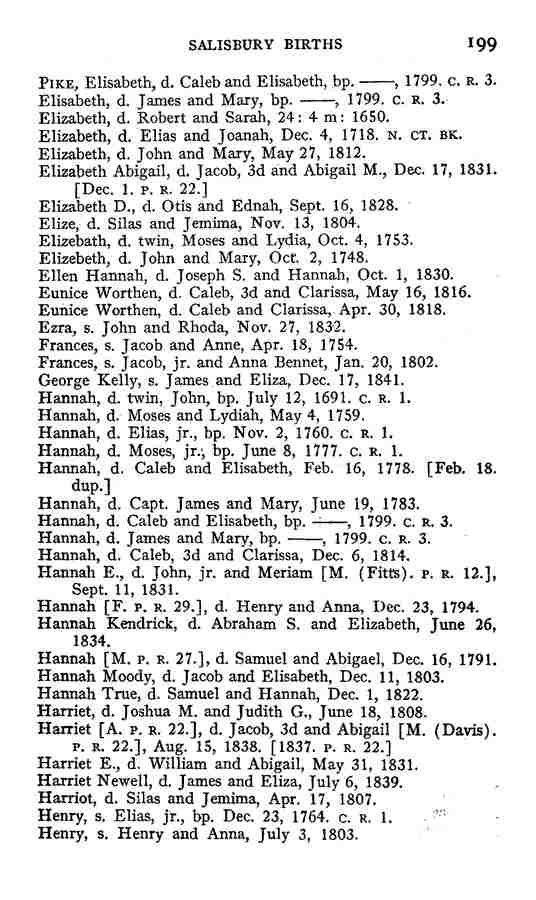 SALISBURY BIRTHS 199

PIKE, Elisabeth, d. Caleb and Elisabeth, bp. ——, 1799. C. R. 3.
Elisabeth, d. James and Mary, bp. ——, 1799. C. R. 3.
Elizabeth, d. Robert and Sarah, 24: 4 m: 1650.
Elizabeth, d. Elias and Joanah, Dec. 4, 1718. N. CT. BK.
Elizabeth, d. John and Mary, May 27, 1812.
Elizabeth Abigail, d. Jacob, 3d and Abigail M., Dec. 17, 1831. [Dec. 1. P. R. 22.]
Elizabeth D., d. Otis and Ednah, Sept. 16, 1828.
Elize, d. Silas and Jemima, Nov. 13, 1804.
Elizebath, d. twin, Moses and Lydia, Oct. 4, 1753.
Elizebeth, d. John and Mary, Oct. 2, 1748.
Ellen Hannah, d. Joseph S. and Hannah, Oct. 1, 1830.
Eunice Worthen, d. Caleb, 3d and Clarissa, May 16, 1816.
Eunice Worthen, d. Caleb and Clarissa, Apr. 30, 1818.
Ezra, s. John and Rhoda, Nov. 27, 1832.
Frances, s. Jacob and Anne, Apr. 18, 1754.
Frances, s. Jacob, jr. and Anna Bennet, Jan. 20, 1802.
George Kelly, s. James and Eliza, Dec. 17, 1841.
Hannah, d. twin, John, bp. July 12, 1691. C. R. 1.
Hannah, d. Moses and Lydiah, May 4, 1759.
Hannah, d. Elias, jr., bp. Nov. 2, 1760. C. R. 1.
Hannah, d. Moses, jr., bp. June 8, 1777. C. R. 1.
Hannah, d. Caleb and Elisabeth, Feb. 16, 1778. [Feb. 18. dup.]
Hannah, d. Capt. James and Mary, June 19, 1783.
Hannah, d. Caleb and Elisabeth, bp. ——, 1799. C. R. 3.
Hannah, d. James and Mary, bp. ——, 1799. C. R. 3.
Hannah, d. Caleb, 3d and Clarissa, Dec. 6, 1814.
Hannah E., d. John, jr. and Meriam [M. (Fitts). P. R. 12.], Sept. 11, 1831.
Hannah [F. P. R. 29.], d. Henry and Anna, Dec. 23, 1794.
Hannah Kendrick, d. Abraham S. and Elizabeth, June 26, 1834.
Hannah [M. P. R. 27.], d. Samuel and Abigael, Dec. 16, 1791.
Hannah Moody, d. Jacob and Elisabeth, Dec. 11, 1803.
Hannah True, d. Samuel and Hannah, Dec. 1, 1822.
Harriet, d. Joshua M. and Judith G., June 18, 1808.
Harriet [A. P. R. 22.], d. Jacob, 3d and Abigail [M. (Davis). P. R. 22.], Aug. 15, 1838. [1837. P. R. 22.]
Harriet E., d. William and Abigail, May 31, 1831.
Harriet Newell, d. James and Eliza, July 6, 1839.
Harriot, d. Silas and Jemima, Apr. 17, 1807.
Henry, s. Elias, jr., bp. Dec. 23, 1764. C. R. 1.
Henry, s. Henry and Anna, July 3, 1803.